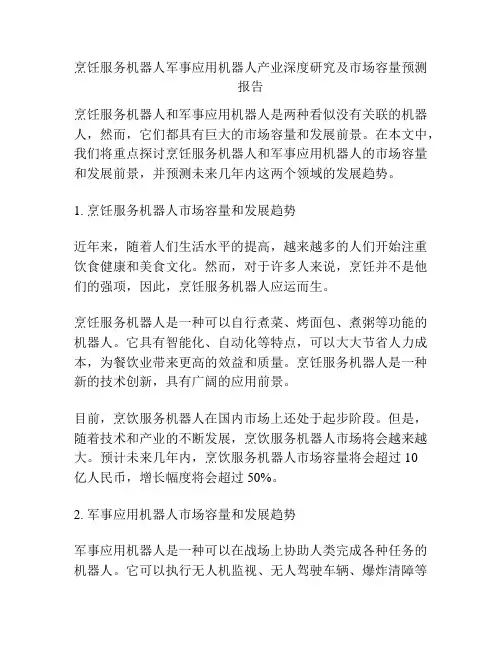 烹饪服务机器人军事应用机器人产业深度研究及市场容量预测报告

烹饪服务机器人和军事应用机器人是两种看似没有关联的机器人，然而，它们都具有巨大的市场容量和发展前景。在本文中，我们将重点探讨烹饪服务机器人和军事应用机器人的市场容量和发展前景，并预测未来几年内这两个领域的发展趋势。

1. 烹饪服务机器人市场容量和发展趋势

近年来，随着人们生活水平的提高，越来越多的人们开始注重饮食健康和美食文化。然而，对于许多人来说，烹饪并不是他们的强项，因此，烹饪服务机器人应运而生。

烹饪服务机器人是一种可以自行煮菜、烤面包、煮粥等功能的机器人。它具有智能化、自动化等特点，可以大大节省人力成本，为餐饮业带来更高的效益和质量。烹饪服务机器人是一种新的技术创新，具有广阔的应用前景。

目前，烹饮服务机器人在国内市场上还处于起步阶段。但是，随着技术和产业的不断发展，烹饮服务机器人市场将会越来越大。预计未来几年内，烹饮服务机器人市场容量将会超过 10 亿人民币，增长幅度将会超过 50%。

2. 军事应用机器人市场容量和发展趋势

军事应用机器人是一种可以在战场上协助人类完成各种任务的机器人。它可以执行无人机监视、无人驾驶车辆、爆炸清障等